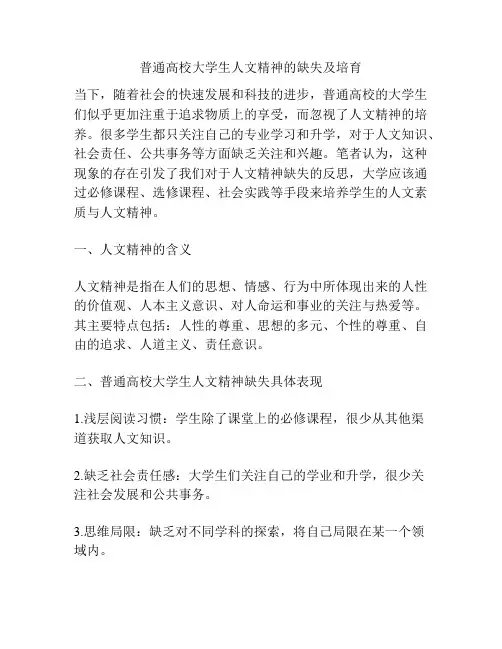 普通高校大学生人文精神的缺失及培育

当下，随着社会的快速发展和科技的进步，普通高校的大学生们似乎更加注重于追求物质上的享受，而忽视了人文精神的培养。很多学生都只关注自己的专业学习和升学，对于人文知识、社会责任、公共事务等方面缺乏关注和兴趣。笔者认为，这种现象的存在引发了我们对于人文精神缺失的反思，大学应该通过必修课程、选修课程、社会实践等手段来培养学生的人文素质与人文精神。

一、人文精神的含义

人文精神是指在人们的思想、情感、行为中所体现出来的人性的价值观、人本主义意识、对人命运和事业的关注与热爱等。其主要特点包括：人性的尊重、思想的多元、个性的尊重、自由的追求、人道主义、责任意识。

二、普通高校大学生人文精神缺失具体表现

1.浅层阅读习惯：学生除了课堂上的必修课程，很少从其他渠道获取人文知识。

2.缺乏社会责任感：大学生们关注自己的学业和升学，很少关注社会发展和公共事务。

3.思维局限：缺乏对不同学科的探索，将自己局限在某一个领域内。